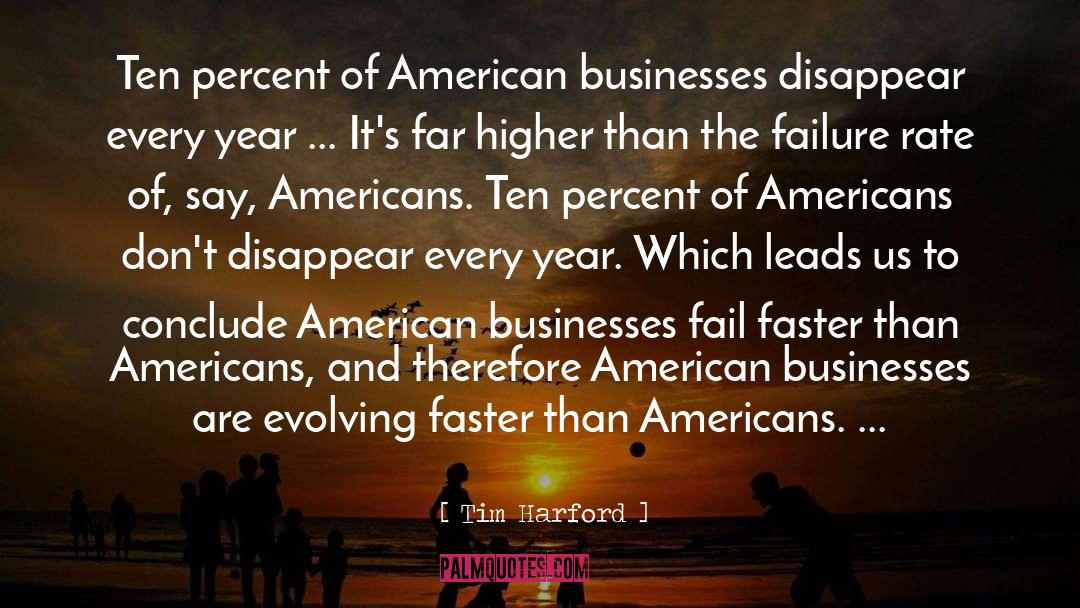 Ten percent of American businesses disappear every year ... It's far higher than the failure rate of, say, Americans. Ten percent of Americans don't disappear every year. Which leads us to conclude American businesses fail faster than Americans, and therefore American businesses are evolving faster than Americans. ...

[ Tim Harford ]

PALMQUOTES.COM